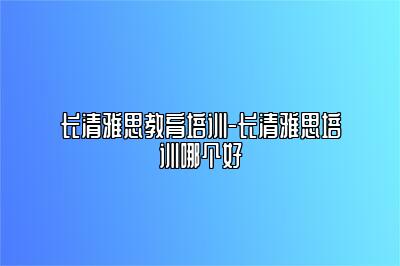 长清雅思教育培训-长清雅思培训哪个好